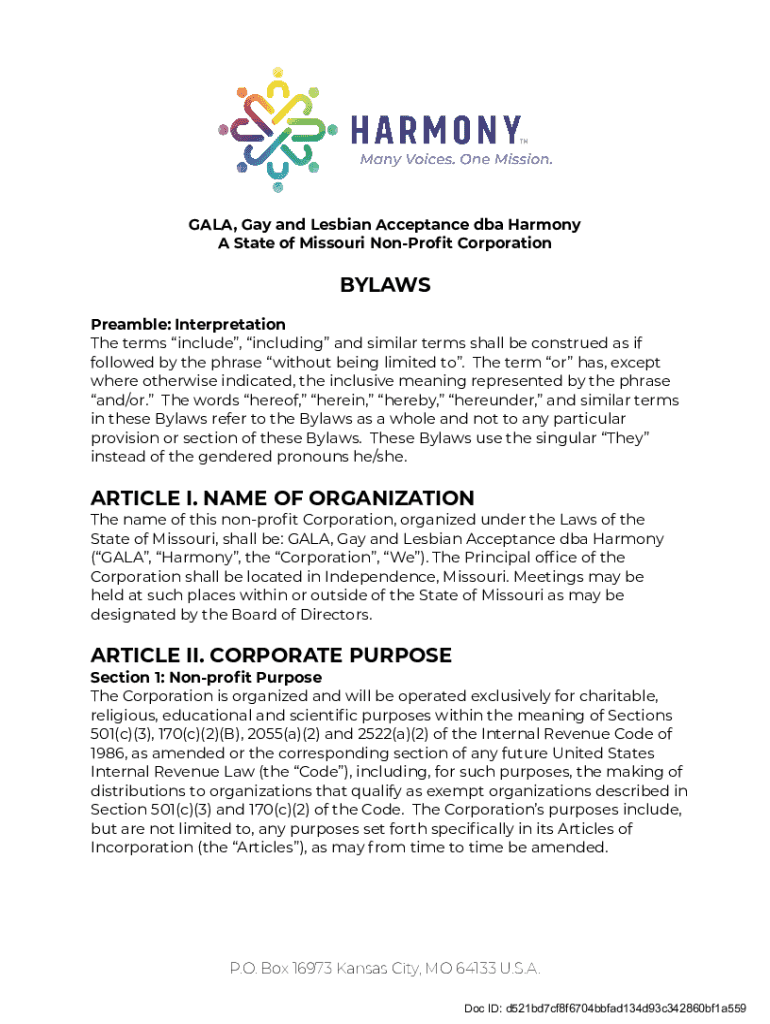 HARMONY™
Many Voices. One Mission.

GALA, Gay and Lesbian Acceptance dba Harmony
A State of Missouri Non-Profit Corporation

BYLAWS

Preamble: Interpretation
The terms “include”, “including” and similar terms shall be construed as if followed by the phrase “without being limited to”. The term “or” has, except where otherwise indicated, the inclusive meaning represented by the phrase “and/or.” The words “hereof,” “herein,” “hereby,” “hereunder,” and similar terms in these Bylaws refer to the Bylaws as a whole and not to any particular provision or section of these Bylaws. These Bylaws use the singular “They” instead of the gendered pronouns he/she.

ARTICLE I. NAME OF ORGANIZATION
The name of this non-profit Corporation, organized under the Laws of the State of Missouri, shall be: GALA, Gay and Lesbian Acceptance dba Harmony (“GALA”, “Harmony”, the “Corporation”, “We”). The Principal office of the Corporation shall be located in Independence, Missouri. Meetings may be held at such places within or outside of the State of Missouri as may be designated by the Board of Directors.

ARTICLE II. CORPORATE PURPOSE
Section 1: Non-profit Purpose
The Corporation is organized and will be operated exclusively for charitable, religious, educational and scientific purposes within the meaning of Sections 501(c)(3), 170(c)(2)(B), 2055(a)(2) and 2522(a)(2) of the Internal Revenue Code of 1986, as amended or the corresponding section of any future United States Internal Revenue Law (the “Code”), including, for such purposes, the making of distributions to organizations that qualify as exempt organizations described in Section 501(c)(3) and 170(c)(2) of the Code. The Corporation’s purposes include, but are not limited to, any purposes set forth specifically in its Articles of Incorporation (the “Articles”), as may from time to time be amended.

P.O. Box 16973 Kansas City, MO 64133 U.S.A.

Doc ID: d521bd7cf8f6704bbfad134d93c342860bf1a559